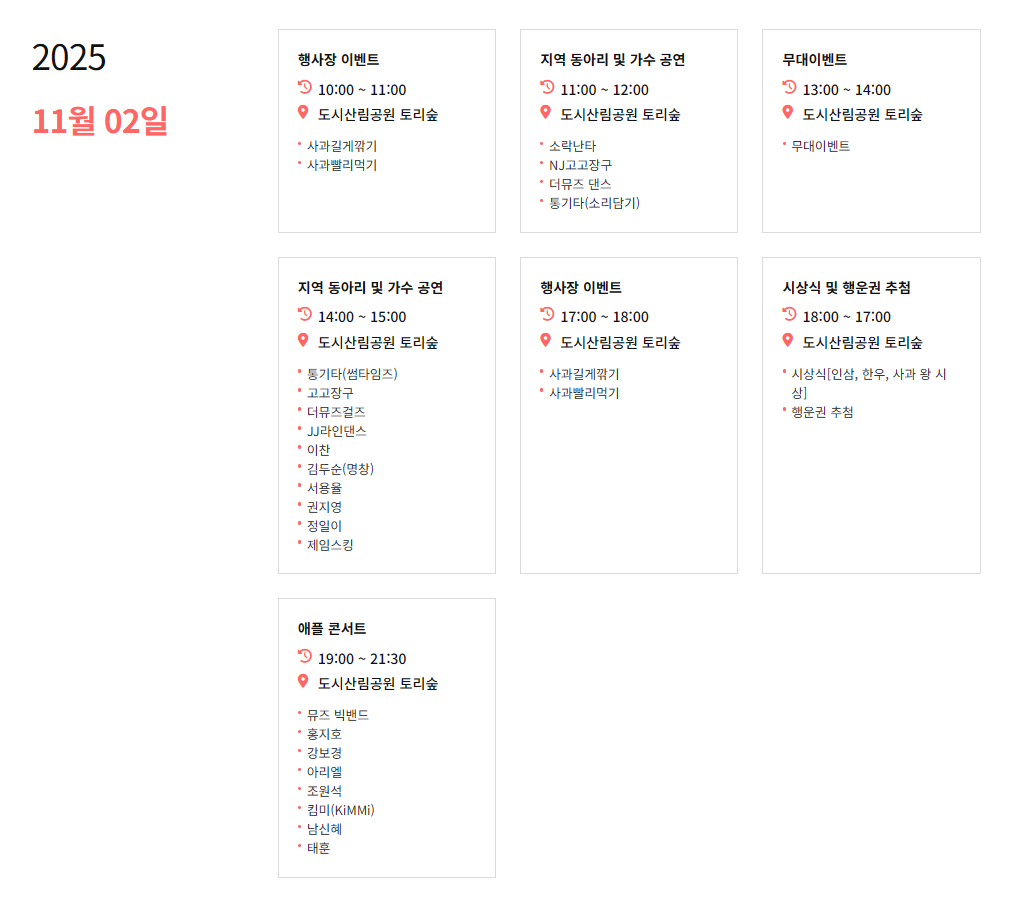 2025

11월 02일

행사장 이벤트
10:00 ~ 11:00
도시산림공원 토리숲
• 사과길게깎기
• 사과빨리먹기

지역 동아리 및 가수 공연
11:00 ~ 12:00
도시산림공원 토리숲
• 소락난타
• NJ고고장구
• 더뮤즈 댄스
• 통기타(소리담기)

무대이벤트
13:00 ~ 14:00
도시산림공원 토리숲
• 무대이벤트

지역 동아리 및 가수 공연
14:00 ~ 15:00
도시산림공원 토리숲
• 통기타(썸타임즈)
• 고고장구
• 더뮤즈걸즈
• JJ라인댄스
• 이찬
• 김두순(명창)
• 서용율
• 권지영
• 정일이
• 제임스킹

행사장 이벤트
17:00 ~ 18:00
도시산림공원 토리숲
• 사과길게깎기
• 사과빨리먹기

시상식 및 행운권 추첨
18:00 ~ 17:00
도시산림공원 토리숲
• 시상식[인삼, 한우, 사과 왕 시상]
• 행운권 추첨

애플 콘서트
19:00 ~ 21:30
도시산림공원 토리숲
• 뮤즈 빅밴드
• 홍지호
• 강보경
• 아리엘
• 조원석
• 킴미(KiMMi)
• 남신혜
• 태훈